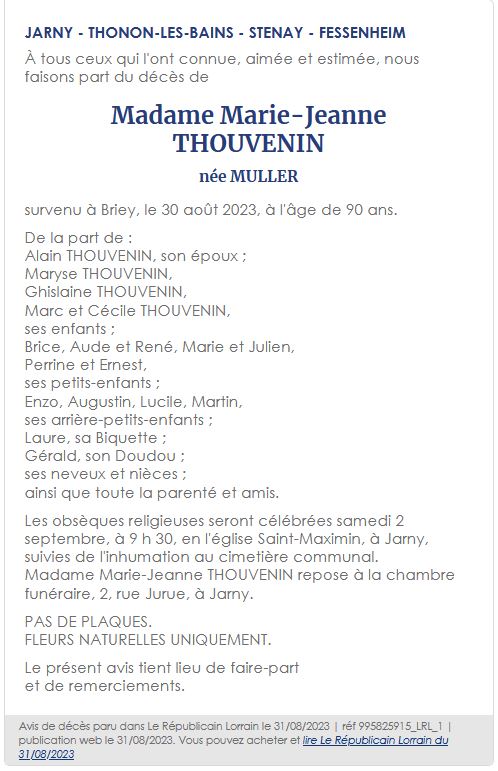 JARNY - THONON-LES-BAINS - STENAY - FESSENHEIM

À tous ceux qui l'ont connue, aimée et estimée, nous faisons part du décès de

Madame Marie-Jeanne THOUVENIN

née MULLER

survenu à Briey, le 30 août 2023, à l'âge de 90 ans.

De la part de :
Alain THOUVENIN, son époux ;
Maryse THOUVENIN,
Ghislaine THOUVENIN,
Marc et Cécile THOUVENIN,
ses enfants ;
Brice, Aude et René, Marie et Julien,
Perrine et Ernest,
ses petits-enfants ;
Enzo, Augustin, Lucile, Martin,
ses arrière-petits-enfants ;
Laure, sa Biquette ;
Gérald, son Doudou ;
ses neveux et nièces ;
ainsi que toute la parenté et amis.

Les obsèques religieuses seront célébrées samedi 2 septembre, à 9 h 30, en l'église Saint-Maximin, à Jarny, suivies de l'inhumation au cimetière communal.
Madame Marie-Jeanne THOUVENIN repose à la chambre funéraire, 2, rue Jurue, à Jarny.

PAS DE PLAQUES.
FLEURS NATURELLES UNIQUEMENT.

Le présent avis tient lieu de faire-part et de remerciements.

Avis de décès paru dans Le Républicain Lorrain le 31/08/2023 | réf 995825915_LRL_1 | publication web le 31/08/2023. Vous pouvez acheter et lire Le Républicain Lorrain du 31/08/2023